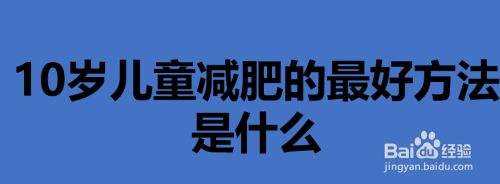 10岁儿童减肥的最好方法是什么

Baidu经验
jingyan.baidu.com